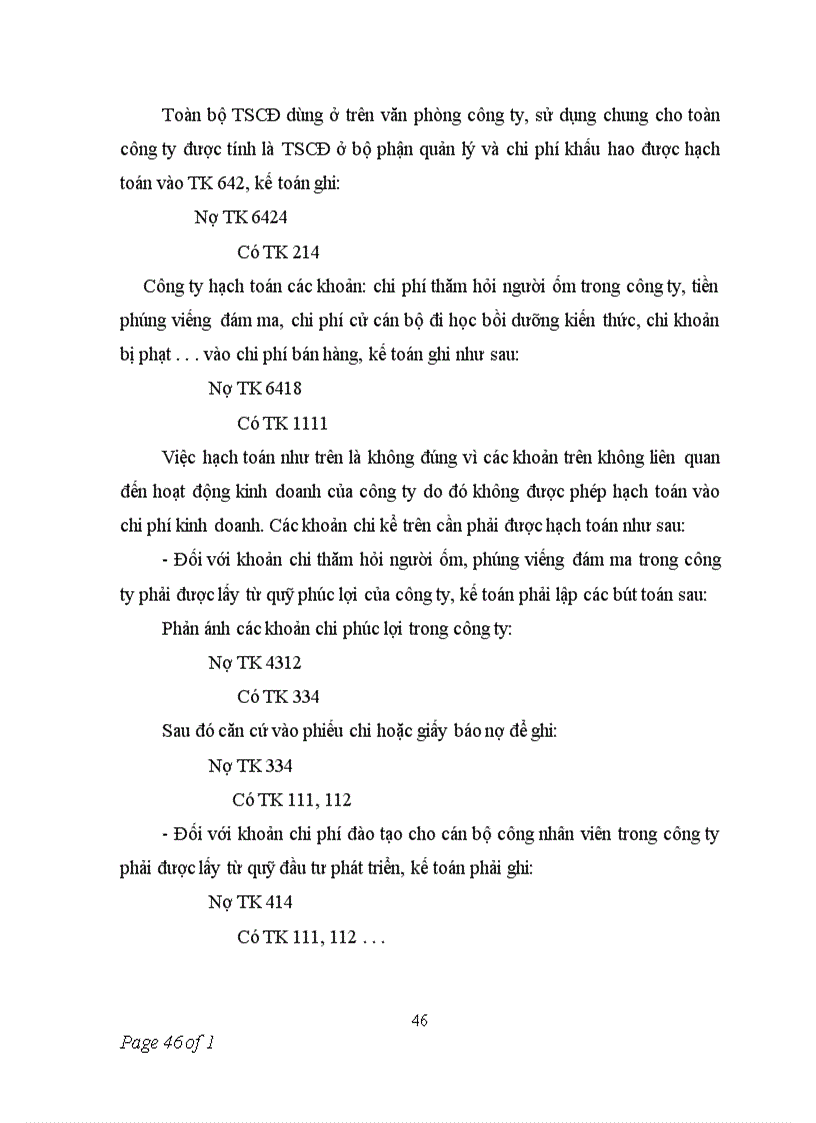 Toàn bộ TSCĐ dùng ở trên văn phòng công ty, sử dụng chung cho toàn công ty được tính là TSCĐ ở bộ phận quản lý và chi phí khấu hao được hạch toán vào TK 642, kế toán ghi:

Nợ TK 6424

Có TK 214

Công ty hạch toán các khoản: chi phí thăm hỏi người ốm trong công ty, tiền phúng viếng đám ma, chi phí cử cán bộ đi học bồi dưỡng kiến thức, chi khoản bị phạt . . . vào chi phí bán hàng, kế toán ghi như sau:

Nợ TK 6418

Có TK 1111

Việc hạch toán như trên là không đúng vì các khoản trên không liên quan đến hoạt động kinh doanh của công ty do đó không được phép hạch toán vào chi phí kinh doanh. Các khoản chi kể trên cần phải được hạch toán như sau:

- Đối với khoản chi thăm hỏi người ốm, phúng viếng đám ma trong công ty phải được lấy từ quỹ phúc lợi của công ty, kế toán phải lập các bút toán sau:

Phản ánh các khoản chi phúc lợi trong công ty:

Nợ TK 4312

Có TK 334

Sau đó căn cứ vào phiếu chi hoặc giấy báo nợ để ghi:

Nợ TK 334

Có TK 111, 112

- Đối với khoản chi phí đào tạo cho cán bộ công nhân viên trong công ty phải được lấy từ quỹ đầu tư phát triển, kế toán phải ghi:

Nợ TK 414

Có TK 111, 112 . . .

46

Page 46 of 1